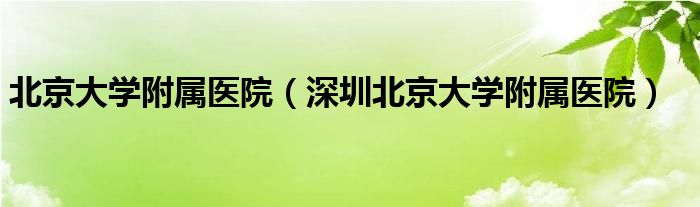 北京大学附属医院（深圳北京大学附属医院）